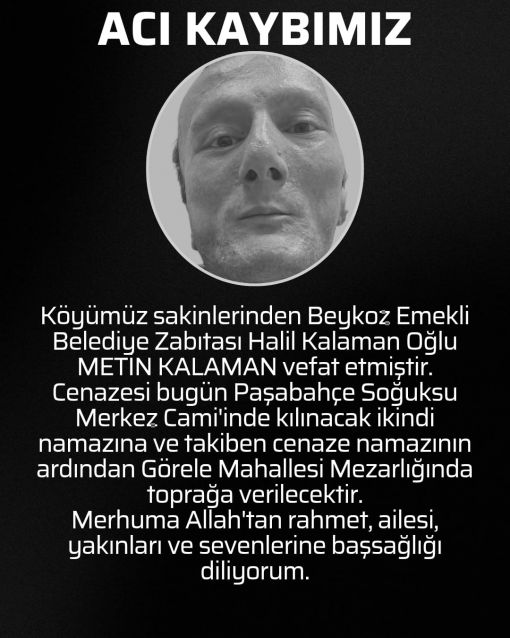 ACI KAYBIMIZ

Köyümüz sakinlerinden Beykoz Emekli Belediye Zabıtası Halil Kalaman Oğlu METİN KALAMAN vefat etmiştir. Cenazesi bugün Paşabahçe Soğuksu Merkez Cami'inde kılınacak ikindi namazına ve takiben cenaze namazının ardından Görele Mahallesi Mezarlığında toprağa verilecektir.
Merhuma Allah'tan rahmet, ailesi, yakınları ve sevenlerine başsağlığı diliyorum.